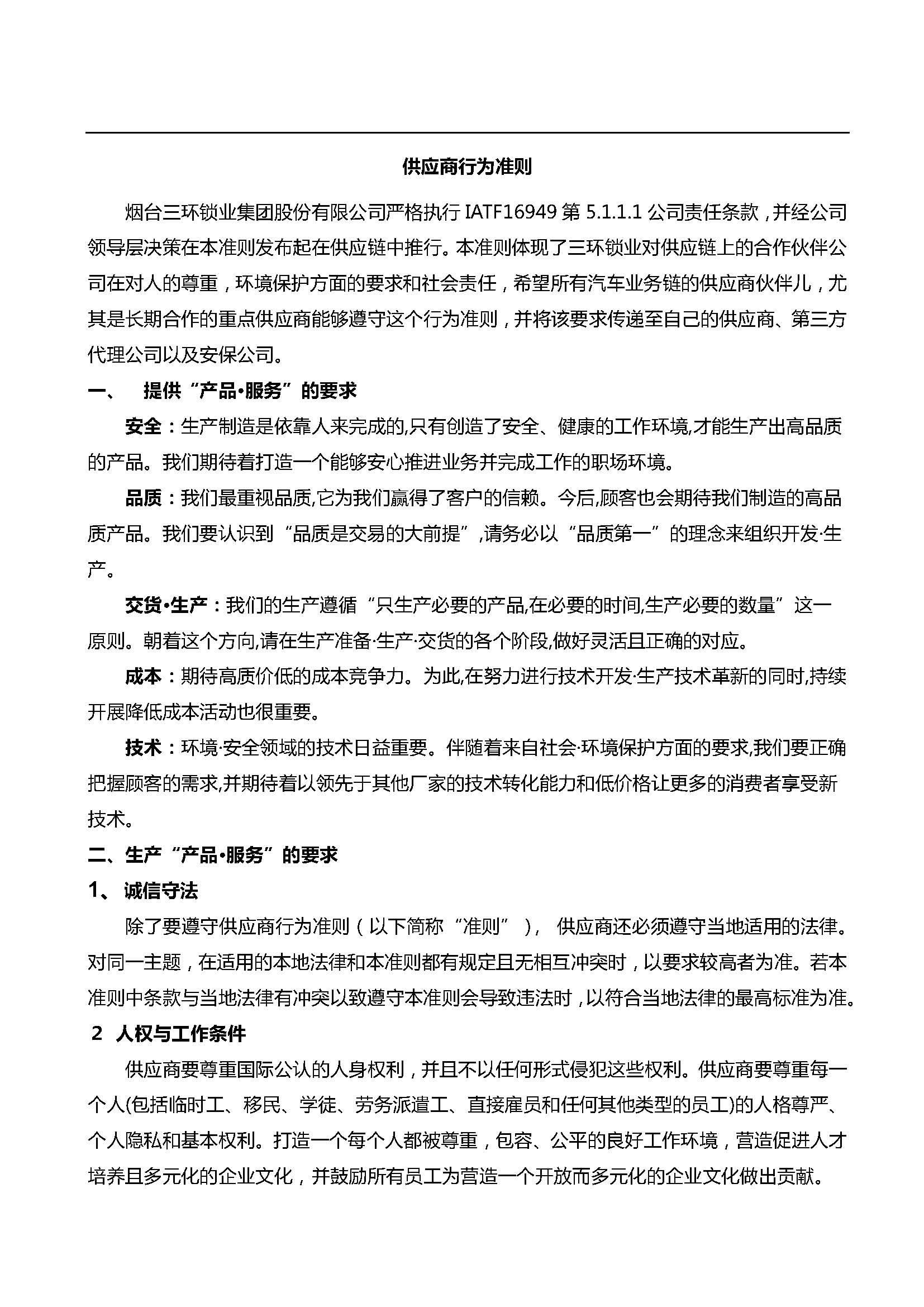 供应商行为准则

烟台三环锁业集团股份有限公司严格执行 IATF16949 第 5.1.1.1 公司责任条款，并经公司领导层决策在本准则发布起在供应链中推行。本准则体现了三环锁业对供应链上的合作伙伴公司在对人的尊重，环境保护方面的要求和社会责任，希望所有汽车业务链的供应商伙伴儿，尤其是长期合作的重点供应商能够遵守这个行为准则，并将该要求传递至自己的供应商、第三方代理公司以及安保公司。

一、 提供“产品•服务”的要求

安全：生产制造是依靠人来完成的,只有创造了安全、健康的工作环境,才能生产出高品质的产品。我们期待着打造一个能够安心推进业务并完成工作的职场环境。

品质：我们最重视品质,它为我们赢得了客户的信赖。今后,顾客也会期待我们制造的高品质产品。我们要认识到“品质是交易的大前提”,请务必以“品质第一”的理念来组织开发·生产。

交货•生产：我们的生产遵循“只生产必要的产品,在必要的时间,生产必要的数量”这一原则。朝着这个方向,请在生产准备·生产·交货的各个阶段,做好灵活且正确的对应。

成本：期待高质价低的成本竞争力。为此,在努力进行技术开发·生产技术革新的同时,持续开展降低成本活动也很重要。

技术：环境·安全领域的技术日益重要。伴随着来自社会·环境保护方面的要求,我们要正确把握顾客的需求,并期待着以领先于其他厂家的技术转化能力和低价格让更多的消费者享受新技术。

二、生产“产品•服务”的要求

1、 诚信守法

除了要遵守供应商行为准则（以下简称“准则”）， 供应商还必须遵守当地适用的法律。对同一主题，在适用的本地法律和本准则都有规定且无相互冲突时，以要求较高者为准。若本准则中条款与当地法律有冲突以致遵守本准则会导致违法时，以符合当地法律的最高标准为准。

2 人权与工作条件

供应商要尊重国际公认的人身权利，并且不以任何形式侵犯这些权利。供应商要尊重每一个人(包括临时工、移民、学徒、劳务派遣工、直接雇员和任何其他类型的员工)的人格尊严、个人隐私和基本权利。打造一个每个人都被尊重，包容、公平的良好工作环境，营造促进人才培养且多元化的企业文化，并鼓励所有员工为营造一个开放而多元化的企业文化做出贡献。